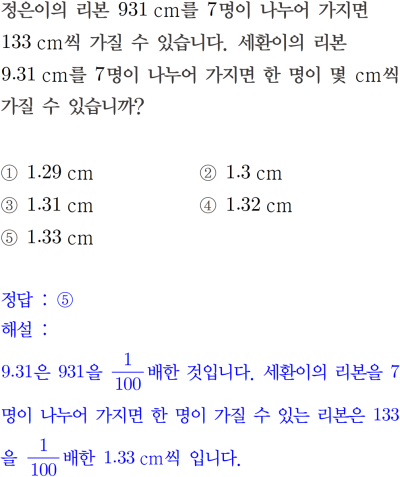 정은이의 리본 931 cm를 7명이 나누어 가지면 133 cm씩 가질 수 있습니다. 세환이의 리본 9.31 cm를 7명이 나누어 가지면 한 명이 몇 cm씩 가질 수 있습니까?

① 1.29 cm
② 1.3 cm
③ 1.31 cm
④ 1.32 cm
⑤ 1.33 cm

정답 : ⑤

해설 :

9.31은 931을 $\frac{1}{100}$배한 것입니다. 세환이의 리본을 7명이 나누어 가지면 한 명이 가질 수 있는 리본은 133을 $\frac{1}{100}$배한 1.33 cm씩 입니다.